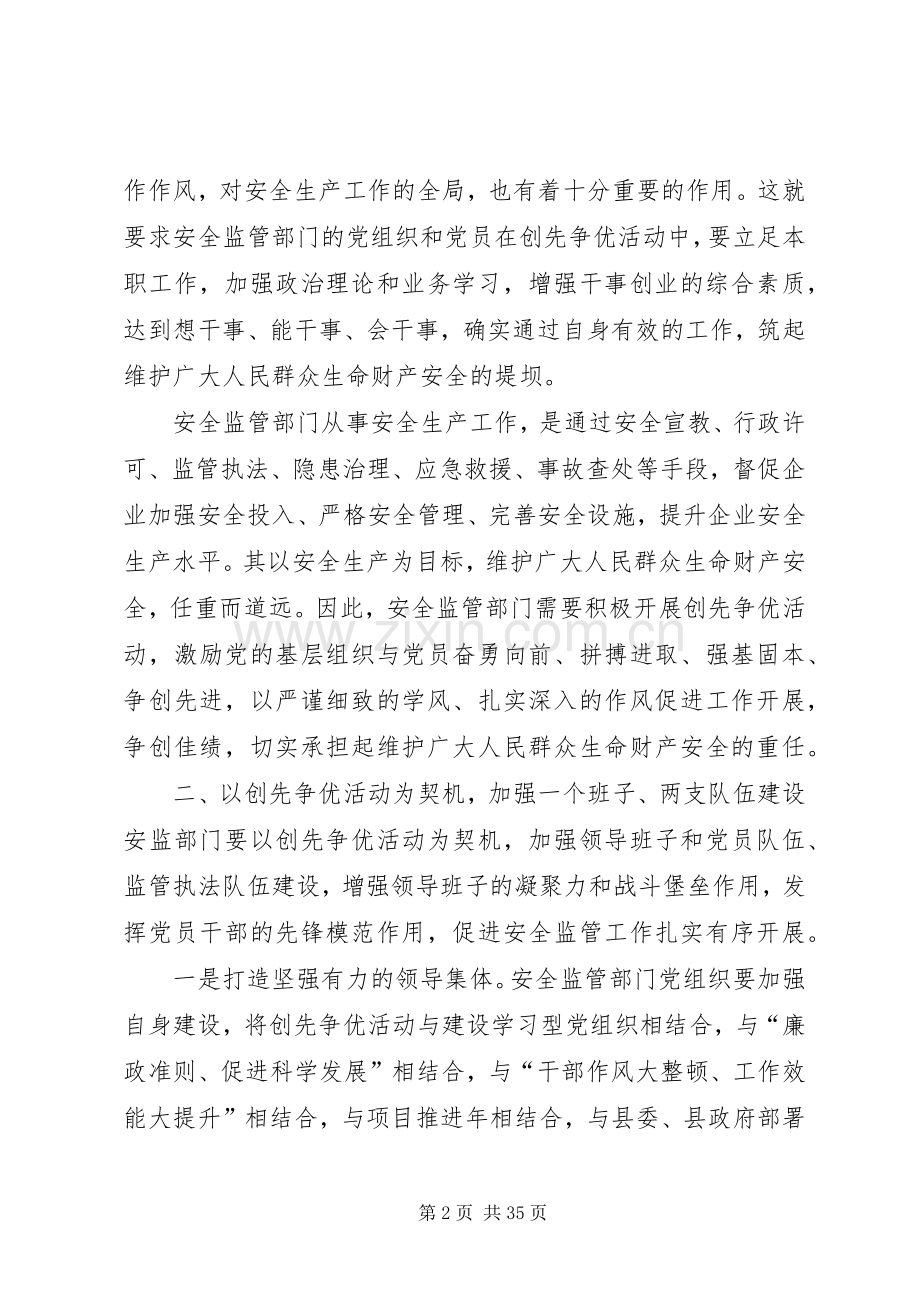 作作风，对安全生产工作的全局，也有着十分重要的作用。这就要求安全监管部门的党组织和党员在创先争优活动中，要立足本职工作，加强政治理论和业务学习，增强干事创业的综合素质，达到想干事、能干事、会干事，确实通过自身有效的工作，筑起维护广大人民群众生命财产安全的堤坝。

安全监管部门从事安全生产工作，是通过安全宣教、行政许可、监管执法、隐患治理、应急救援、事故查处等手段，督促企业加强安全投入、严格安全管理、完善安全设施，提升企业安全生产水平。其以安全生产为目标，维护广大人民群众生命财产安全，任重而道远。因此，安全监管部门需要积极开展创先争优活动，激励党的基层组织与党员奋勇向前、拼搏进取、强基固本、争创先进，以严谨细致的学风、扎实深入的作风促进工作开展，争创佳绩，切实承担起维护广大人民群众生命财产安全的重任。

二、以创先争优活动为契机，加强一个班子、两支队伍建设

安监部门要以创先争优活动为契机，加强领导班子和党员队伍、监管执法队伍建设，增强领导班子的凝聚力和战斗堡垒作用，发挥党员干部的先锋模范作用，促进安全监管工作扎实有序开展。

一是打造坚强有力的领导集体。安全监管部门党组织要加强自身建设，将创先争优活动与建设学习型党组织相结合，与“廉政准则、促进科学发展”相结合，与“干部作风大整顿、工作效能大提升”相结合，与项目推进年相结合，与县委、县政府部署

第2页 共35页

www.zixin.com.cn